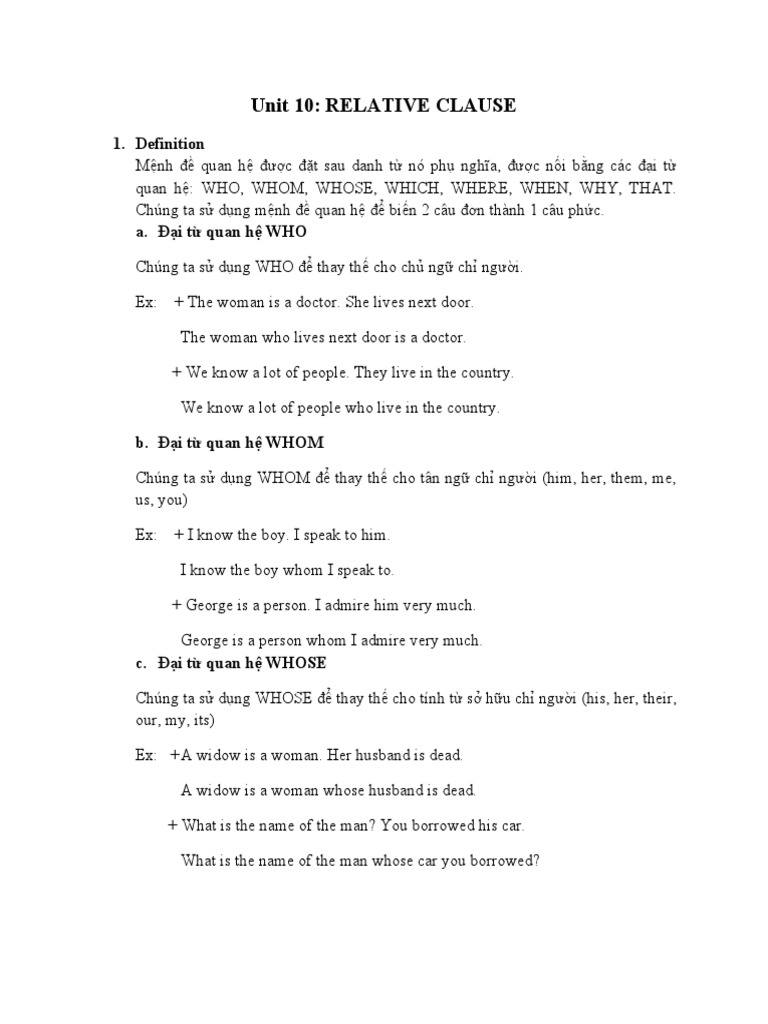 Unit 10: RELATIVE CLAUSE

1. Definition

Mệnh đề quan hệ được đặt sau danh từ nó phụ nghĩa, được nối bằng các đại từ quan hệ: WHO, WHOM, WHOSE, WHICH, WHERE, WHEN, WHY, THAT. Chúng ta sử dụng mệnh đề quan hệ để biến 2 câu đơn thành 1 câu phức.

a. Đại từ quan hệ WHO

Chúng ta sử dụng WHO để thay thế cho chủ ngữ chỉ người.

Ex: + The woman is a doctor. She lives next door.

The woman who lives next door is a doctor.

+ We know a lot of people. They live in the country.

We know a lot of people who live in the country.

b. Đại từ quan hệ WHOM

Chúng ta sử dụng WHOM để thay thế cho tân ngữ chỉ người (him, her, them, me, us, you)

Ex: + I know the boy. I speak to him.

I know the boy whom I speak to.

+ George is a person. I admire him very much.

George is a person whom I admire very much.

c. Đại từ quan hệ WHOSE

Chúng ta sử dụng WHOSE để thay thế cho tính từ sở hữu chỉ người (his, her, their, our, my, its)

Ex: +A widow is a woman. Her husband is dead.

A widow is a woman whose husband is dead.

+ What is the name of the man? You borrowed his car.

What is the name of the man whose car you borrowed?